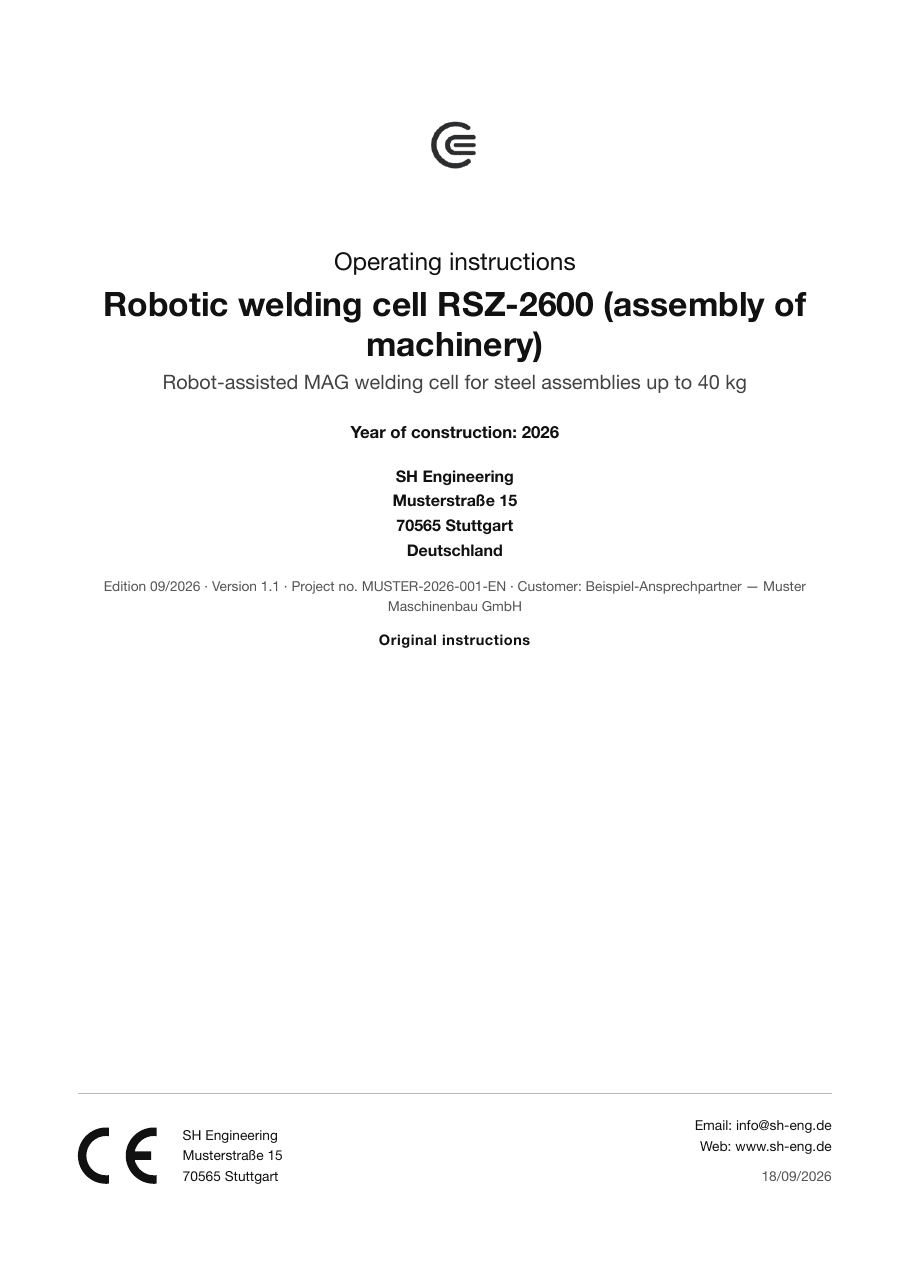 Operating instructions

Robotic welding cell RSZ-2600 (assembly of machinery)

Robot-assisted MAG welding cell for steel assemblies up to 40 kg

Year of construction: 2026

SH Engineering
Musterstraße 15
70565 Stuttgart
Deutschland

Edition 09/2026 · Version 1.1 · Project no. MUSTER-2026-001-EN · Customer: Beispiel-Ansprechpartner — Muster Maschinenbau GmbH

Original instructions

CE

SH Engineering
Musterstraße 15
70565 Stuttgart

Email: info@sh-eng.de
Web: www.sh-eng.de

18/09/2026